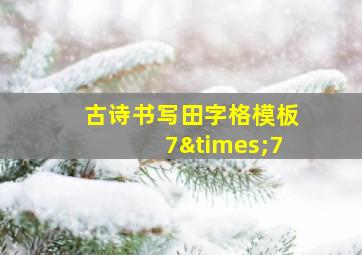 古诗书写田字格模板
7&times;7